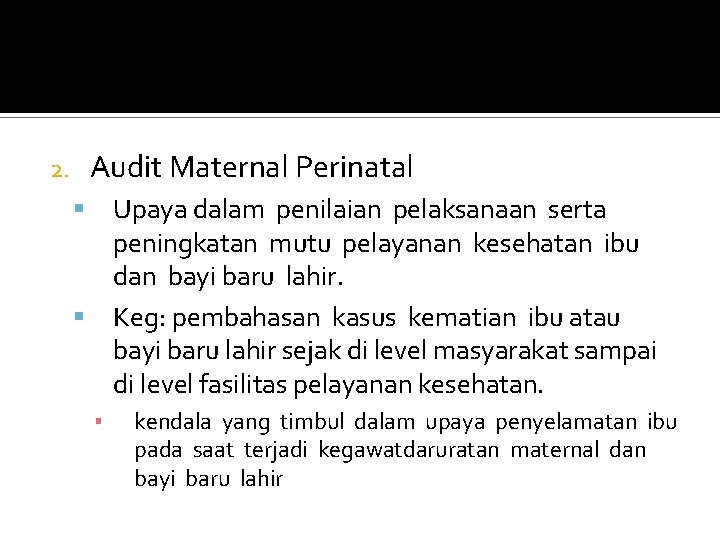 2. Audit Maternal Perinatal

Upaya dalam penilaian pelaksanaan serta peningkatan mutu pelayanan kesehatan ibu dan bayi baru lahir.

Keg: pembahasan kasus kematian ibu atau bayi baru lahir sejak di level masyarakat sampai di level fasilitas pelayanan kesehatan.

kendala yang timbul dalam upaya penyelamatan ibu pada saat terjadi kegawatdaruratan maternal dan bayi baru lahir